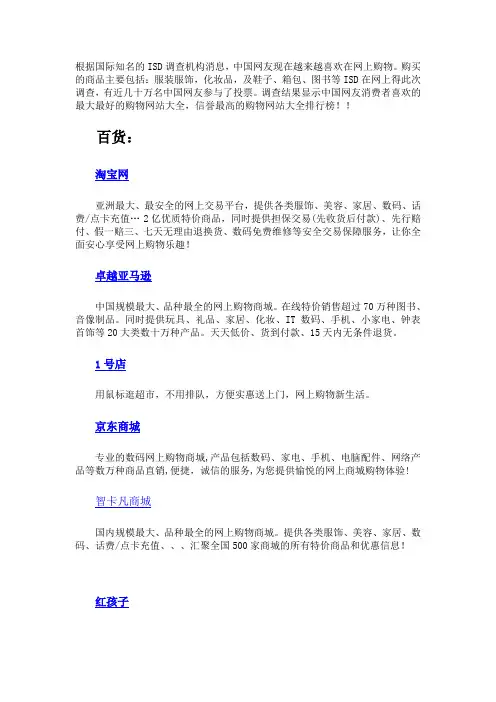 根据国际知名的 ISD 调查机构消息，中国网友现在越来越喜欢在网上购物。购买的商品主要包括：服装服饰，化妆品，及鞋子、箱包、图书等 ISD 在网上得此次调查，有近几十万名中国网友参与了投票。调查结果显示中国网友消费者喜欢的最大最好的购物网站大全，信誉最高的购物网站大全排行榜！！

百货：

淘宝网

亚洲最大、最安全的网上交易平台，提供各类服饰、美容、家居、数码、话费/点卡充值… 2 亿优质特价商品，同时提供担保交易(先收货后付款)、先行赔付、假一赔三、七天无理由退换货、数码免费维修等安全交易保障服务，让你全面安心享受网上购物乐趣！

卓越亚马逊

中国规模最大、品种最全的网上购物商城。在线特价销售超过 70 万种图书、音像制品。同时提供玩具、礼品、家居、化妆、IT 数码、手机、小家电、钟表首饰等 20 大类数十万种产品。天天低价、货到付款、15 天内无条件退货。

1 号店

用鼠标逛超市，不用排队，方便实惠送上门，网上购物新生活。

京东商城

专业的数码网上购物商城，产品包括数码、家电、手机、电脑配件、网络产品等数万种商品直销，便捷，诚信的服务，为您提供愉悦的网上商城购物体验！

智卡凡商城

国内规模最大、品种最全的网上购物商城。提供各类服饰、美容、家居、数码、话费/点卡充值、、、汇聚全国 500 家商城的所有特价商品和优惠信息！

红孩子